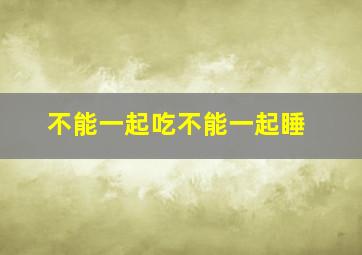 不能一起吃不能一起睡